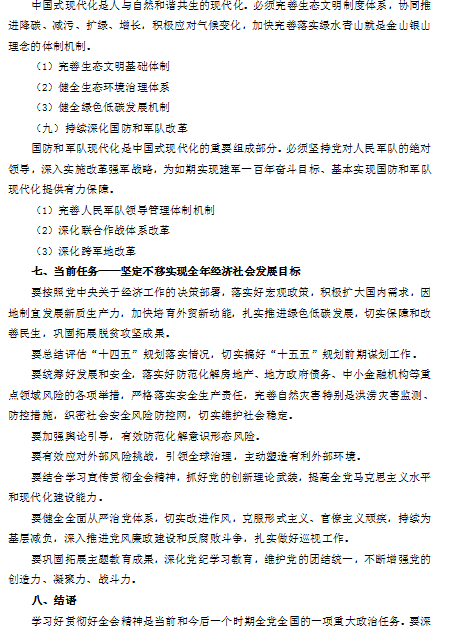 中国式现代化是人与自然和谐共生的现代化。必须完善生态文明制度体系，协同推进降碳、减污、扩绿、增长，积极应对气候变化，加快完善落实绿水青山就是金山银山理念的体制机制。

（1）完善生态文明基础体制

（2）健全生态环境治理体系

（3）健全绿色低碳发展机制

（九）持续深化国防和军队改革

国防和军队现代化是中国式现代化的重要组成部分。必须坚持党对人民军队的绝对领导，深入实施改革强军战略，为如期实现建军一百年奋斗目标、基本实现国防和军队现代化提供有力保障。

（1）完善人民军队领导管理体制机制

（2）深化联合作战体系改革

（3）深化跨军地改革

七、当前任务——坚定不移实现全年经济社会发展目标

要按照党中央关于经济工作的决策部署，落实好宏观政策，积极扩大国内需求，因地制宜发展新质生产力，加快培育外贸新动能，扎实推进绿色低碳发展，切实保障和改善民生，巩固拓展脱贫攻坚成果。

要总结评估“十四五”规划落实情况，切实搞好“十五五”规划前期谋划工作。

要统筹好发展和安全，落实好防范化解房地产、地方政府债务、中小金融机构等重点领域风险的各项举措，严格落实安全生产责任，完善自然灾害特别是洪涝灾害监测、防控措施，织密社会安全风险防控网，切实维护社会稳定。

要加强舆论引导，有效防范化解意识形态风险。

要有效应对外部风险挑战，引领全球治理，主动塑造有利外部环境。

要结合学习宣传贯彻全会精神，抓好党的创新理论武装，提高全党马克思主义水平和现代化建设能力。

要健全全面从严治党体系，切实改进作风，克服形式主义、官僚主义顽疾，持续为基层减负，深入推进党风廉政建设和反腐败斗争，扎实做好巡视工作。

要巩固拓展主题教育成果，深化党纪学习教育，维护党的团结统一，不断增强党的创造力、凝聚力、战斗力。

八、结语

学习好贯彻好全会精神是当前和今后一个时期全党全国的一项重大政治任务。要深